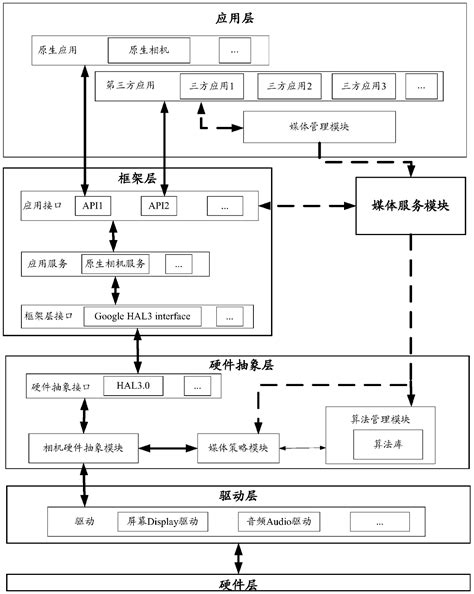 应用层

原生应用 原生相机 ...

第三方应用 三方应用1 三方应用2 三方应用3 ...

媒体管理模块

框架层

应用接口 API1 API2 ...

媒体服务模块

应用服务 原生相机服务 ...

框架层接口 Google HAL3 interface ...

硬件抽象层

硬件抽象接口 HAL3.0 ...

算法管理模块

算法库

相机硬件抽象模块 媒体策略模块

驱动层

驱动 屏幕Display驱动 音频Audio驱动 ...

硬件层